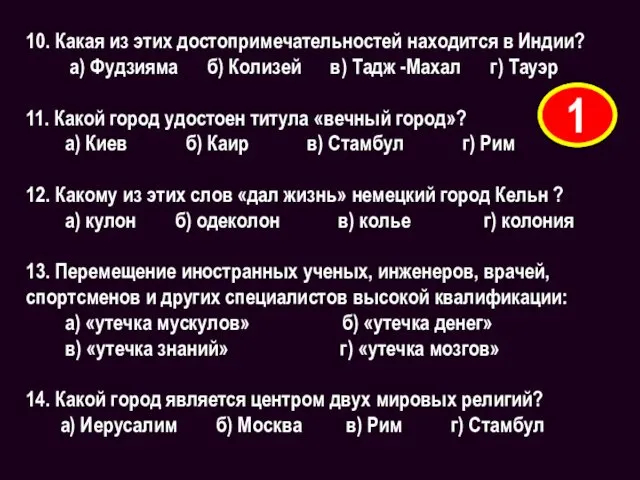 10. Какая из этих достопримечательностей находится в Индии?
а) Фудзияма б) Колизей в) Тадж -Махал г) Тауэр

1

11. Какой город удостоен титула «вечный город»?
а) Киев б) Каир в) Стамбул г) Рим

12. Какому из этих слов «дал жизнь» немецкий город Кельн ?
а) кулон б) одеколон в) колье г) колония

13. Перемещение иностранных ученых, инженеров, врачей, спортсменов и других специалистов высокой квалификации:
а) «утечка мускулов» б) «утечка денег»
в) «утечка знаний» г) «утечка мозгов»

14. Какой город является центром двух мировых религий?
а) Иерусалим б) Москва в) Рим г) Стамбул